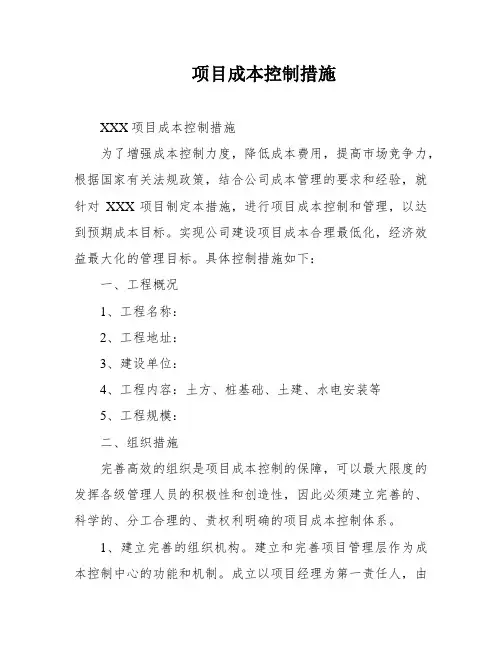 项目成本控制措施

XXX 项目成本控制措施

为了增强成本控制力度，降低成本费用，提高市场竞争力，根据国家有关法规政策，结合公司成本管理的要求和经验，就针对 XXX 项目制定本措施，进行项目成本控制和管理，以达到预期成本目标。实现公司建设项目成本合理最低化，经济效益最大化的管理目标。具体控制措施如下：

一、工程概况

1、工程名称：

2、工程地址：

3、建设单位：

4、工程内容：土方、桩基础、土建、水电安装等

5、工程规模：

二、组织措施

完善高效的组织是项目成本控制的保障，可以最大限度的发挥各级管理人员的积极性和创造性，因此必须建立完善的、科学的、分工合理的、责权利明确的项目成本控制体系。

1、建立完善的组织机构。建立和完善项目管理层作为成本控制中心的功能和机制。成立以项目经理为第一责任人，由